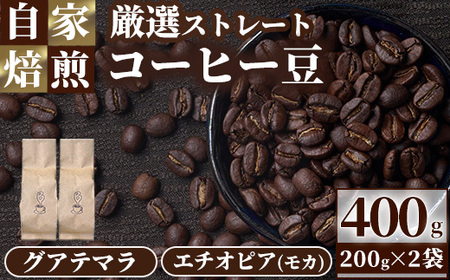 自家焙煎

厳選ストレート
コーヒー豆

400g
200g×2袋

グアテマラ

エチオピア(モカ)